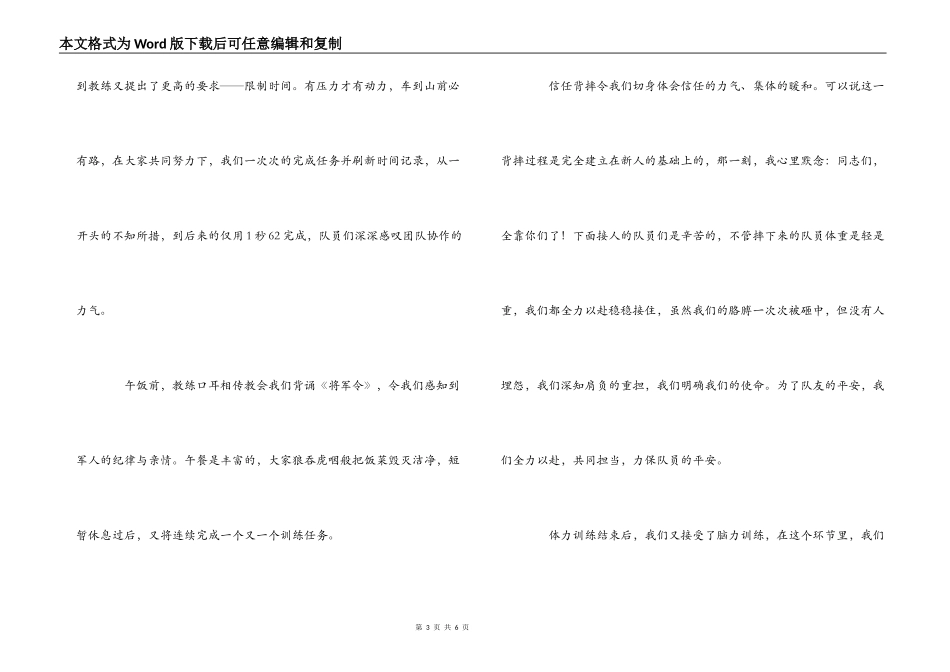 本文格式为Word版下载后可任意编辑和复制

到教练又提出了更高的要求——限制时间。有压力才有动力，车到山前必有路，在大家共同努力下，我们一次次的完成任务并刷新时间记录，从一开头的不知所措，到后来的仅用1秒62完成，队员们深深感叹团队协作的力气。

午饭前，教练口耳相传教会我们背诵《将军令》，令我们感知到军人的纪律与亲情。午餐是丰富的，大家狼吞虎咽般把饭菜毁灭洁净，短暂休息过后，又将连续完成一个又一个训练任务。

信任背摔令我们切身体会信任的力气、集体的暖和。可以说这一背摔过程是完全建立在新人的基础上的，那一刻，我心里默念：同志们，全靠你们了！下面接人的队员们是辛苦的，不管摔下来的队员体重是轻是重，我们都全力以赴稳稳接住，虽然我们的胳膊一次次被砸中，但没有人埋怨，我们深知肩负的重担，我们明确我们的使命。为了队友的平安，我们全力以赴，共同担当，力保队员的平安。

体力训练结束后，我们又接受了脑力训练，在这个环节里，我们

第 3 页 共 6 页